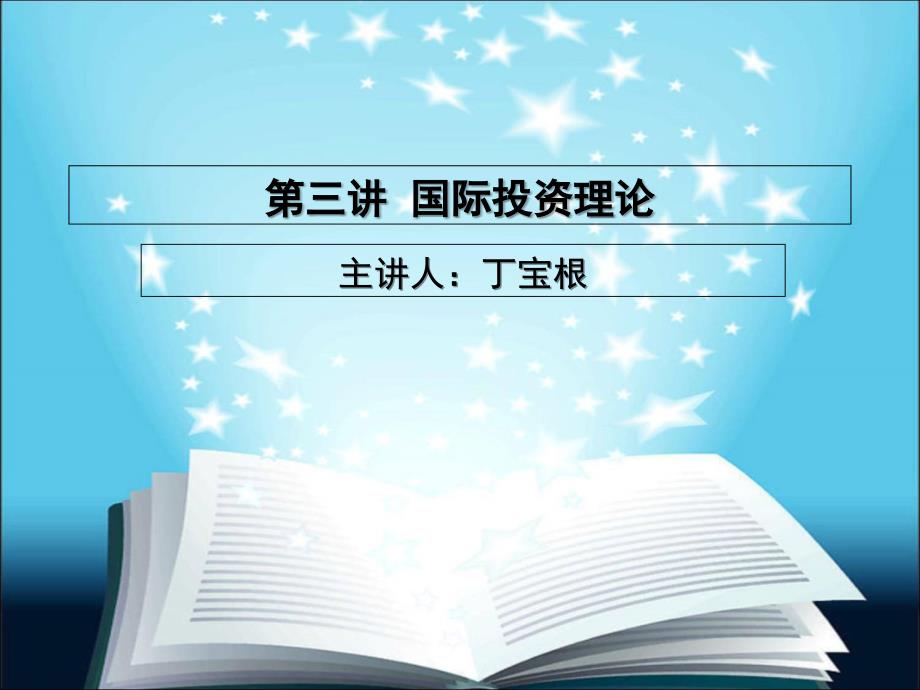 第三讲 国际投资理论

主讲人：丁宝根